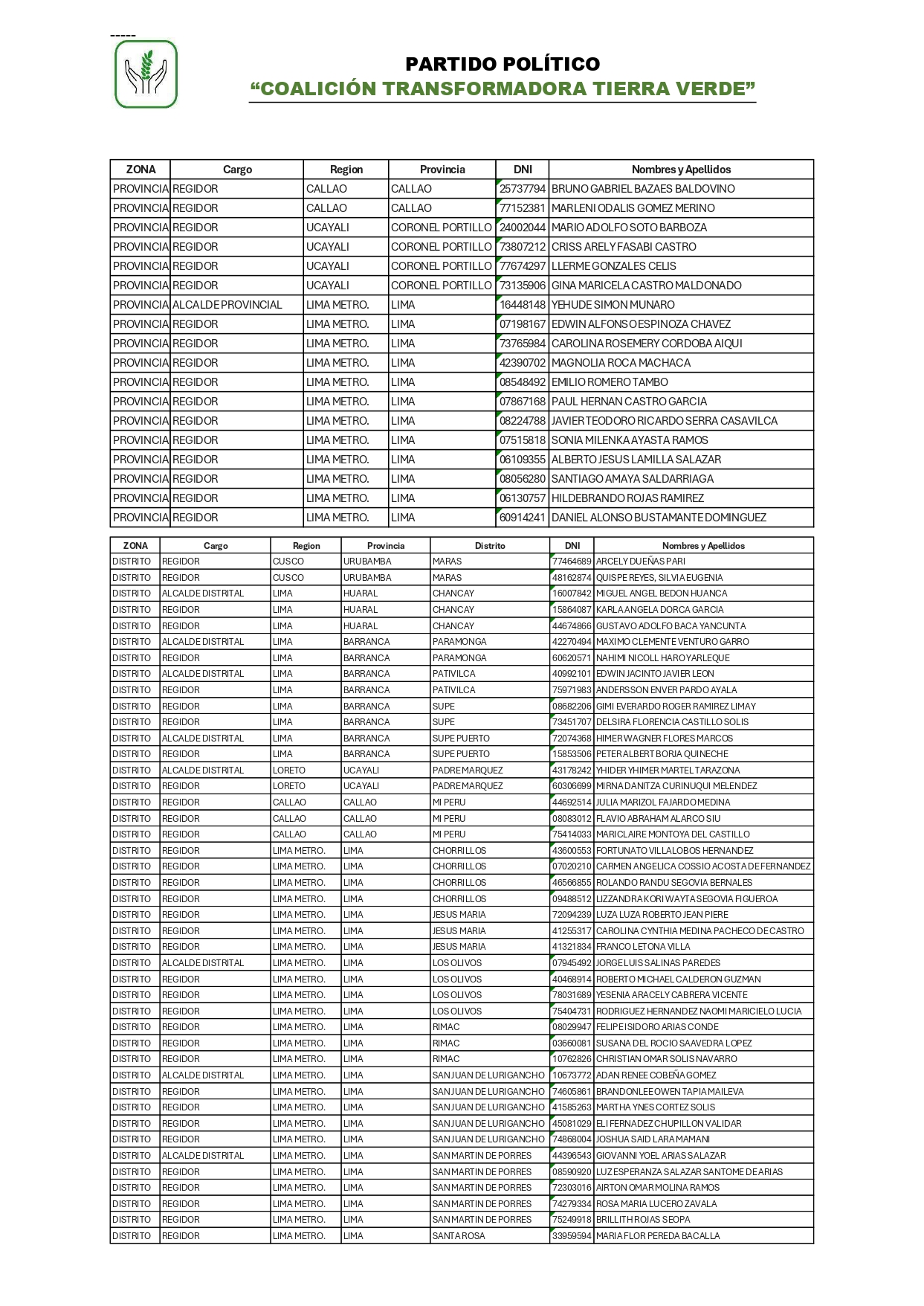 -----

PARTIDO POLÍTICO
“COALICIÓN TRANSFORMADORA TIERRA VERDE”

| ZONA | Cargo | Region | Provincia | DNI | Nombres y Apellidos |
|---|---|---|---|---|---|
| PROVINCIA | REGIDOR | CALLAO | CALLAO | 25737794 | BRUNO GABRIEL BAZAES BALDOVINO |
| PROVINCIA | REGIDOR | CALLAO | CALLAO | 77152381 | MARLENI ODALIS GOMEZ MERINO |
| PROVINCIA | REGIDOR | UCAYALI | CORONEL PORTILLO | 24002044 | MARIO ADOLFO SOTO BARBOZA |
| PROVINCIA | REGIDOR | UCAYALI | CORONEL PORTILLO | 73807212 | CRISS ARELY FASABI CASTRO |
| PROVINCIA | REGIDOR | UCAYALI | CORONEL PORTILLO | 77674297 | LLERME GONZALES CELIS |
| PROVINCIA | REGIDOR | UCAYALI | CORONEL PORTILLO | 73135906 | GINA MARICELA CASTRO MALDONADO |
| PROVINCIA | ALCALDE PROVINCIAL | LIMA METRO. | LIMA | 16448148 | YEHUDE SIMON MUNARO |
| PROVINCIA | REGIDOR | LIMA METRO. | LIMA | 07198167 | EDWIN ALFONSO ESPINOZA CHAVEZ |
| PROVINCIA | REGIDOR | LIMA METRO. | LIMA | 73765984 | CAROLINA ROSEMERY CORDOBA AIQUI |
| PROVINCIA | REGIDOR | LIMA METRO. | LIMA | 42390702 | MAGNOLIA ROCA MACHACA |
| PROVINCIA | REGIDOR | LIMA METRO. | LIMA | 08548492 | EMILIO ROMERO TAMBO |
| PROVINCIA | REGIDOR | LIMA METRO. | LIMA | 07867168 | PAUL HERNAN CASTRO GARCIA |
| PROVINCIA | REGIDOR | LIMA METRO. | LIMA | 08224788 | JAVIER TEODORO RICARDO SERRA CASAVILCA |
| PROVINCIA | REGIDOR | LIMA METRO. | LIMA | 07515818 | SONIA MILENKA AYASTA RAMOS |
| PROVINCIA | REGIDOR | LIMA METRO. | LIMA | 06109355 | ALBERTO JESUS LAMILLA SALAZAR |
| PROVINCIA | REGIDOR | LIMA METRO. | LIMA | 08056280 | SANTIAGO AMAYA SALDARRIAGA |
| PROVINCIA | REGIDOR | LIMA METRO. | LIMA | 06130757 | HILDEBRANDO ROJAS RAMIREZ |
| PROVINCIA | REGIDOR | LIMA METRO. | LIMA | 60914241 | DANIEL ALONSO BUSTAMANTE DOMINGUEZ |

| ZONA | Cargo | Region | Provincia | Distrito | DNI | Nombres y Apellidos |
|---|---|---|---|---|---|---|
| DISTRITO | REGIDOR | CUSCO | URUBAMBA | MARAS | 77464689 | ARCELY DUEÑAS PARI |
| DISTRITO | REGIDOR | CUSCO | URUBAMBA | MARAS | 48162874 | QUISPE REYES, SILVIA EUGENIA |
| DISTRITO | ALCALDE DISTRITAL | LIMA | HUARAL | CHANCAY | 16007842 | MIGUEL ANGEL BEDON HUANCA |
| DISTRITO | REGIDOR | LIMA | HUARAL | CHANCAY | 15864087 | KARLA ANGELA DORCA GARCIA |
| DISTRITO | REGIDOR | LIMA | HUARAL | CHANCAY | 44674866 | GUSTAVO ADOLFO BACA YANCUNTA |
| DISTRITO | ALCALDE DISTRITAL | LIMA | BARRANCA | PARAMONGA | 42270494 | MAXIMO CLEMENTE VENTURO GARRO |
| DISTRITO | REGIDOR | LIMA | BARRANCA | PARAMONGA | 60620571 | NAHIMI NICOLL HARO YARLEQUE |
| DISTRITO | ALCALDE DISTRITAL | LIMA | BARRANCA | PATIVILCA | 40992101 | EDWIN JACINTO JAVIER LEON |
| DISTRITO | REGIDOR | LIMA | BARRANCA | PATIVILCA | 75971983 | ANDERSSON ENVER PARDO AYALA |
| DISTRITO | REGIDOR | LIMA | BARRANCA | SUPE | 08682206 | GIMI EVERARDO ROGER RAMIREZ LIMAY |
| DISTRITO | REGIDOR | LIMA | BARRANCA | SUPE | 73451707 | DELSIRA FLORENCIA CASTILLO SOLIS |
| DISTRITO | ALCALDE DISTRITAL | LIMA | BARRANCA | SUPE PUERTO | 72074368 | HIMER WAGNER FLORES MARCOS |
| DISTRITO | REGIDOR | LIMA | BARRANCA | SUPE PUERTO | 15853506 | PETER ALBERT BORJA QUINECHE |
| DISTRITO | ALCALDE DISTRITAL | LORETO | UCAYALI | PADRE MARQUEZ | 43178242 | YHIDER YHIMER MARTEL TARAZONA |
| DISTRITO | REGIDOR | LORETO | UCAYALI | PADRE MARQUEZ | 60306699 | MIRNA DANITZA CURINUQUI MELENDEZ |
| DISTRITO | REGIDOR | CALLAO | CALLAO | MI PERU | 44692514 | JULIA MARIZOL FAJARDO MEDINA |
| DISTRITO | REGIDOR | CALLAO | CALLAO | MI PERU | 08083012 | FLAVIO ABRAHAM ALARCO SIU |
| DISTRITO | REGIDOR | CALLAO | CALLAO | MI PERU | 75414033 | MARICLAIRE MONTOYA DEL CASTILLO |
| DISTRITO | REGIDOR | LIMA METRO. | LIMA | CHORRILLOS | 43600553 | FORTUNATO VILLALOBOS HERNANDEZ |
| DISTRITO | REGIDOR | LIMA METRO. | LIMA | CHORRILLOS | 07020210 | CARMEN ANGELICA COSSIO ACOSTA DE FERNANDEZ |
| DISTRITO | REGIDOR | LIMA METRO. | LIMA | CHORRILLOS | 46566855 | ROLANDO RANDU SEGOVIA BERNALES |
| DISTRITO | REGIDOR | LIMA METRO. | LIMA | CHORRILLOS | 09488512 | LIZZANDRA KORI WAYTA SEGOVIA FIGUEROA |
| DISTRITO | REGIDOR | LIMA METRO. | LIMA | JESUS MARIA | 72094239 | LUZA LUZA ROBERTO JEAN PIERE |
| DISTRITO | REGIDOR | LIMA METRO. | LIMA | JESUS MARIA | 41255317 | CAROLINA CYNTHIA MEDINA PACHECO DE CASTRO |
| DISTRITO | REGIDOR | LIMA METRO. | LIMA | JESUS MARIA | 41321834 | FRANCO LETONA VILLA |
| DISTRITO | ALCALDE DISTRITAL | LIMA METRO. | LIMA | LOS OLIVOS | 07945492 | JORGE LUIS SALINAS PAREDES |
| DISTRITO | REGIDOR | LIMA METRO. | LIMA | LOS OLIVOS | 40468914 | ROBERTO MICHAEL CALDERON GUZMAN |
| DISTRITO | REGIDOR | LIMA METRO. | LIMA | LOS OLIVOS | 78031689 | YESENIA ARACELY CABRERA VICENTE |
| DISTRITO | REGIDOR | LIMA METRO. | LIMA | LOS OLIVOS | 75404731 | RODRIGUEZ HERNANDEZ NAOMI MARICIELO LUCIA |
| DISTRITO | REGIDOR | LIMA METRO. | LIMA | RIMAC | 08029947 | FELIPE ISIDORO ARIAS CONDE |
| DISTRITO | REGIDOR | LIMA METRO. | LIMA | RIMAC | 03660081 | SUSANA DEL ROCIO SAAVEDRA LOPEZ |
| DISTRITO | REGIDOR | LIMA METRO. | LIMA | RIMAC | 10762826 | CHRISTIAN OMAR SOLIS NAVARRO |
| DISTRITO | ALCALDE DISTRITAL | LIMA METRO. | LIMA | SAN JUAN DE LURIGANCHO | 10673772 | ADAN RENEE COBEÑA GOMEZ |
| DISTRITO | REGIDOR | LIMA METRO. | LIMA | SAN JUAN DE LURIGANCHO | 74605861 | BRANDON LEE OWEN TAPIA MAILEVA |
| DISTRITO | REGIDOR | LIMA METRO. | LIMA | SAN JUAN DE LURIGANCHO | 41585263 | MARTHA YNES CORTEZ SOLIS |
| DISTRITO | REGIDOR | LIMA METRO. | LIMA | SAN JUAN DE LURIGANCHO | 45081029 | ELI FERNADEZ CHUPILLON VALIDAR |
| DISTRITO | REGIDOR | LIMA METRO. | LIMA | SAN JUAN DE LURIGANCHO | 74868004 | JOSHUA SAID LARA MAMANI |
| DISTRITO | ALCALDE DISTRITAL | LIMA METRO. | LIMA | SAN MARTIN DE PORRES | 44396543 | GIOVANNI YOEL ARIAS SALAZAR |
| DISTRITO | REGIDOR | LIMA METRO. | LIMA | SAN MARTIN DE PORRES | 08590920 | LUZ ESPERANZA SALAZAR SANTOME DE ARIAS |
| DISTRITO | REGIDOR | LIMA METRO. | LIMA | SAN MARTIN DE PORRES | 72303016 | AIRTON OMAR MOLINA RAMOS |
| DISTRITO | REGIDOR | LIMA METRO. | LIMA | SAN MARTIN DE PORRES | 74279334 | ROSA MARIA LUCERO ZAVALA |
| DISTRITO | REGIDOR | LIMA METRO. | LIMA | SAN MARTIN DE PORRES | 75249918 | BRILLITH ROJAS SEOPA |
| DISTRITO | REGIDOR | LIMA METRO. | LIMA | SANTA ROSA | 33959594 | MARIA FLOR PEREDA BACALLA |